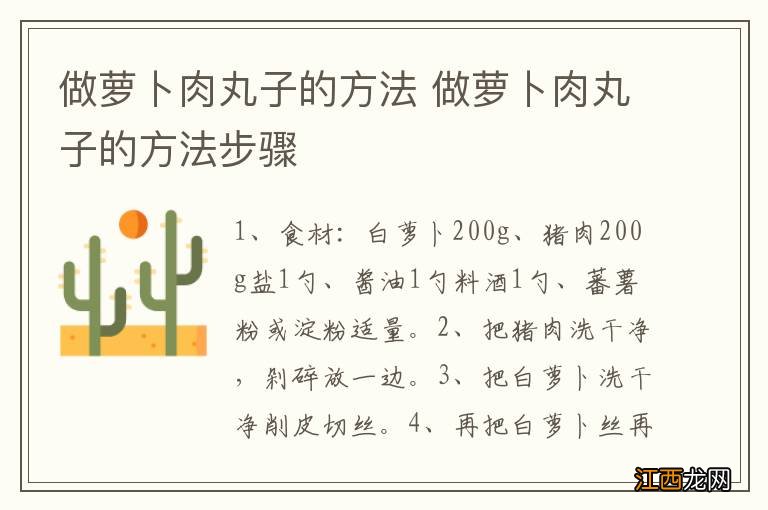 做萝卜肉丸子的方法 做萝卜肉丸子的方法步骤

1、食材：白萝卜200g、猪肉200g盐1勺、酱油1勺料酒1勺、蕃薯粉或淀粉适量。2、把猪肉洗干净，剁碎放一边。3、把白萝卜洗干净削皮切丝。4、再把白萝卜丝再

江西龙网